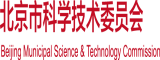 北京市科学技术委员会

Beijing Municipal Science & Technology Commission